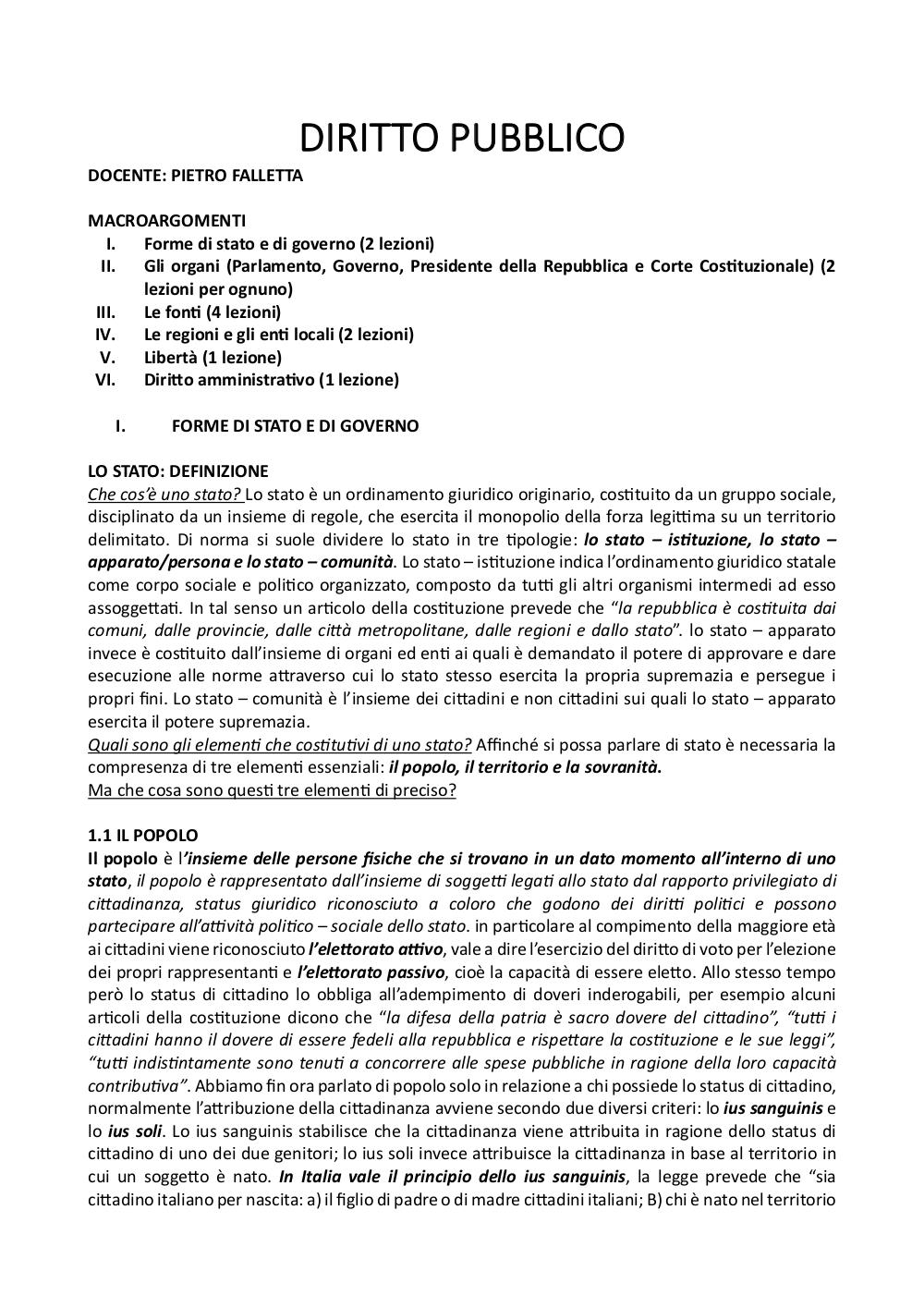 DIRITTO PUBBLICO

DOCENTE: PIETRO FALLETTA

MACROARGOMENTI
I. Forme di stato e di governo (2 lezioni)
II. Gli organi (Parlamento, Governo, Presidente della Repubblica e Corte Costituzionale) (2 lezioni per ognuno)
III. Le fonti (4 lezioni)
IV. Le regioni e gli enti locali (2 lezioni)
V. Libertà (1 lezione)
VI. Diritto amministrativo (1 lezione)

I. FORME DI STATO E DI GOVERNO

LO STATO: DEFINIZIONE
Che cos'è uno stato? Lo stato è un ordinamento giuridico originario, costituito da un gruppo sociale, disciplinato da un insieme di regole, che esercita il monopolio della forza legittima su un territorio delimitato. Di norma si suole dividere lo stato in tre tipologie: lo stato – istituzione, lo stato – apparato/persona e lo stato – comunità. Lo stato – istituzione indica l'ordinamento giuridico statale come corpo sociale e politico organizzato, composto da tutti gli altri organismi intermedi ad esso assoggettati. In tal senso un articolo della costituzione prevede che "la repubblica è costituita dai comuni, dalle provincie, dalle città metropolitane, dalle regioni e dallo stato". lo stato – apparato invece è costituito dall'insieme di organi ed enti ai quali è demandato il potere di approvare e dare esecuzione alle norme attraverso cui lo stato stesso esercita la propria supremazia e persegue i propri fini. Lo stato – comunità è l'insieme dei cittadini e non cittadini sui quali lo stato – apparato esercita il potere supremazia.
Quali sono gli elementi che costitutivi di uno stato? Affinché si possa parlare di stato è necessaria la compresenza di tre elementi essenziali: il popolo, il territorio e la sovranità.
Ma che cosa sono questi tre elementi di preciso?

1.1 IL POPOLO
Il popolo è l'insieme delle persone fisiche che si trovano in un dato momento all'interno di uno stato, il popolo è rappresentato dall'insieme di soggetti legati allo stato dal rapporto privilegiato di cittadinanza, status giuridico riconosciuto a coloro che godono dei diritti politici e possono partecipare all'attività politico – sociale dello stato. in particolare al compimento della maggiore età ai cittadini viene riconosciuto l'elettorato attivo, vale a dire l'esercizio del diritto di voto per l'elezione dei propri rappresentanti e l'elettorato passivo, cioè la capacità di essere eletto. Allo stesso tempo però lo status di cittadino lo obbliga all'adempimento di doveri inderogabili, per esempio alcuni articoli della costituzione dicono che "la difesa della patria è sacro dovere del cittadino", "tutti i cittadini hanno il dovere di essere fedeli alla repubblica e rispettare la costituzione e le sue leggi", "tutti indistintamente sono tenuti a concorrere alle spese pubbliche in ragione della loro capacità contributiva". Abbiamo fin ora parlato di popolo solo in relazione a chi possiede lo status di cittadino, normalmente l'attribuzione della cittadinanza avviene secondo due diversi criteri: lo ius sanguinis e lo ius soli. Lo ius sanguinis stabilisce che la cittadinanza viene attribuita in ragione dello status di cittadino di uno dei due genitori; lo ius soli invece attribuisce la cittadinanza in base al territorio in cui un soggetto è nato. In Italia vale il principio dello ius sanguinis, la legge prevede che "sia cittadino italiano per nascita: a) il figlio di padre o di madre cittadini italiani; B) chi è nato nel territorio